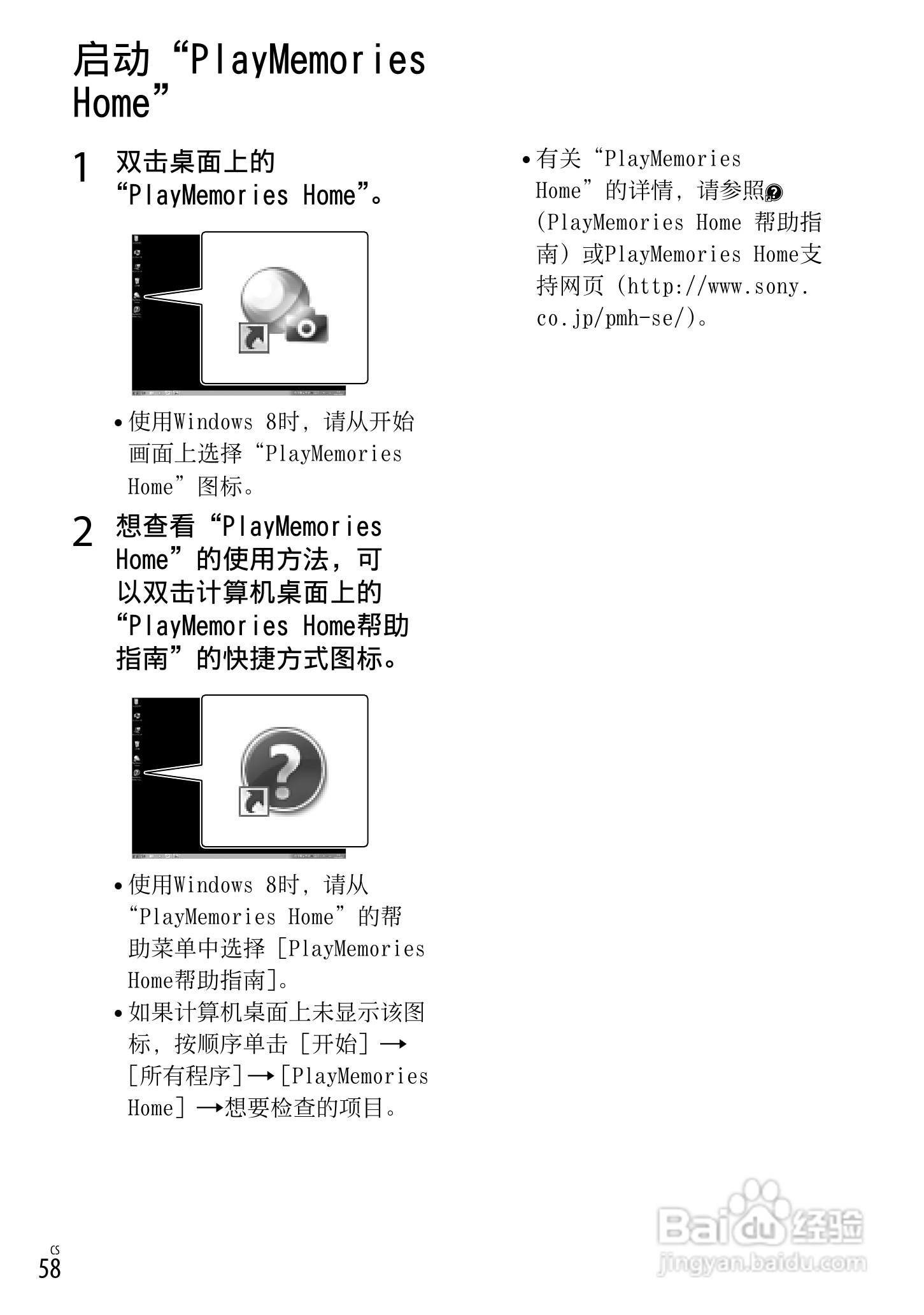 启动“PlayMemories Home”

1 双击桌面上的“PlayMemories Home”。

• 使用Windows 8时，请从开始画面上选择“PlayMemories Home”图标。

2 想查看“PlayMemories Home”的使用方法，可以双击计算机桌面上的“PlayMemories Home帮助指南”的快捷方式图标。

• 使用Windows 8时，请从“PlayMemories Home”的帮助菜单中选择［PlayMemories Home帮助指南］。
• 如果计算机桌面上未显示该图标，按顺序单击［开始］→［所有程序］→［PlayMemories Home］→想要检查的项目。

• 有关“PlayMemories Home”的详情，请参照（PlayMemories Home 帮助指南）或PlayMemories Home支持网页（http://www.sony.co.jp/pmh-se/）。

CS
58

Baidu经验
jingyan.baidu.com